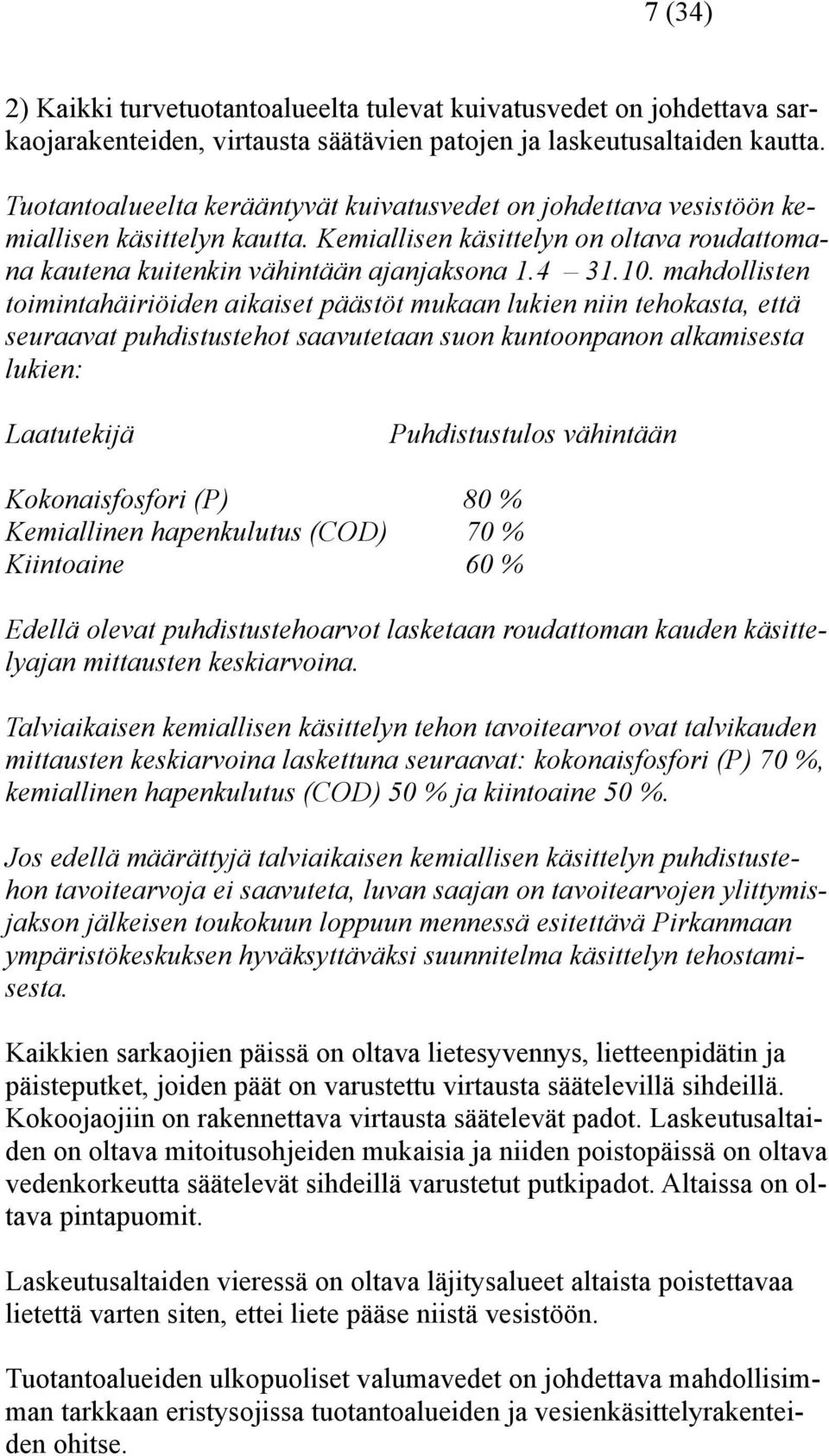 7 (34)

2) Kaikki turvetuotantoalueelta tulevat kuivatusvedet on johdettava sarkaojarakenteiden, virtausta säätävien patojen ja laskeutusaltaiden kautta.

Tuotantoalueelta kerääntyvät kuivatusvedet on johdettava vesistöön kemiallisen käsittelyn kautta. Kemiallisen käsittelyn on oltava roudattomana kautena kuitenkin vähintään ajanjaksona 1.4 – 31.10. mahdollisten toimintahäiriöiden aikaiset päästöt mukaan lukien niin tehokasta, että seuraavat puhdistustehot saavutetaan suon kuntoonpanon alkamisesta lukien:

| Laatutekijä | Puhdistustulos vähintään |
|---|---|
| Kokonaisfosfori (P) | 80 % |
| Kemiallinen hapenkulutus (COD) | 70 % |
| Kiintoaine | 60 % |

Edellä olevat puhdistustehoarvot lasketaan roudattoman kauden käsittelyajan mittausten keskiarvoina.

Talviaikaisen kemiallisen käsittelyn tehon tavoitearvot ovat talvikauden mittausten keskiarvoina laskettuna seuraavat: kokonaisfosfori (P) 70 %, kemiallinen hapenkulutus (COD) 50 % ja kiintoaine 50 %.

Jos edellä määrättyjä talviaikaisen kemiallisen käsittelyn puhdistustehon tavoitearvoja ei saavuteta, luvan saajan on tavoitearvojen ylittymisjakson jälkeisen toukokuun loppuun mennessä esitettävä Pirkanmaan ympäristökeskuksen hyväksyttäväksi suunnitelma käsittelyn tehostamisesta.

Kaikkien sarkaojien päissä on oltava lietesyvennys, lietteenpidätin ja päisteputket, joiden päät on varustettu virtausta säätelevillä sihdeillä. Kokoojaojiin on rakennettava virtausta säätelevät padot. Laskeutusaltaiden on oltava mitoitusohjeiden mukaisia ja niiden poistopäissä on oltava vedenkorkeutta säätelevät sihdeillä varustetut putkipadot. Altaissa on oltava pintapuomit.

Laskeutusaltaiden vieressä on oltava läjitysalueet altaista poistettavaa lietettä varten siten, ettei liete pääse niistä vesistöön.

Tuotantoalueiden ulkopuoliset valumavedet on johdettava mahdollisimman tarkkaan eristysojissa tuotantoalueiden ja vesienkäsittelyrakenteiden ohitse.